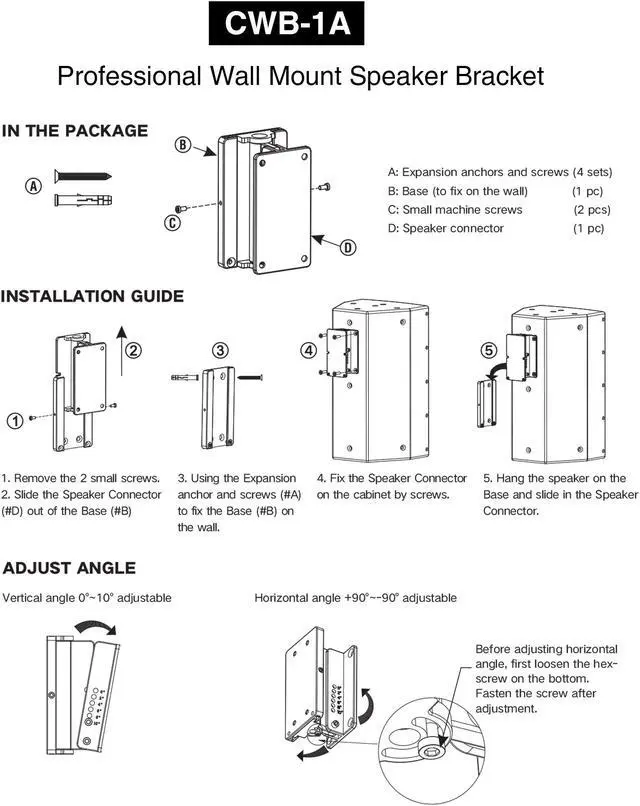 CWB-1A

Professional Wall Mount Speaker Bracket

IN THE PACKAGE

A
B
C
D

A: Expansion anchors and screws (4 sets)
B: Base (to fix on the wall) (1 pc)
C: Small machine screws (2 pcs)
D: Speaker connector (1 pc)

INSTALLATION GUIDE

1
2
3
4
5

1. Remove the 2 small screws.
2. Slide the Speaker Connector (#D) out of the Base (#B)

3. Using the Expansion anchor and screws (#A) to fix the Base (#B) on the wall.

4. Fix the Speaker Connector on the cabinet by screws.

5. Hang the speaker on the Base and slide in the Speaker Connector.

ADJUST ANGLE

Vertical angle 0°~10° adjustable

Horizontal angle +90°~-90° adjustable

Before adjusting horizontal angle, first loosen the hex-screw on the bottom. Fasten the screw after adjustment.